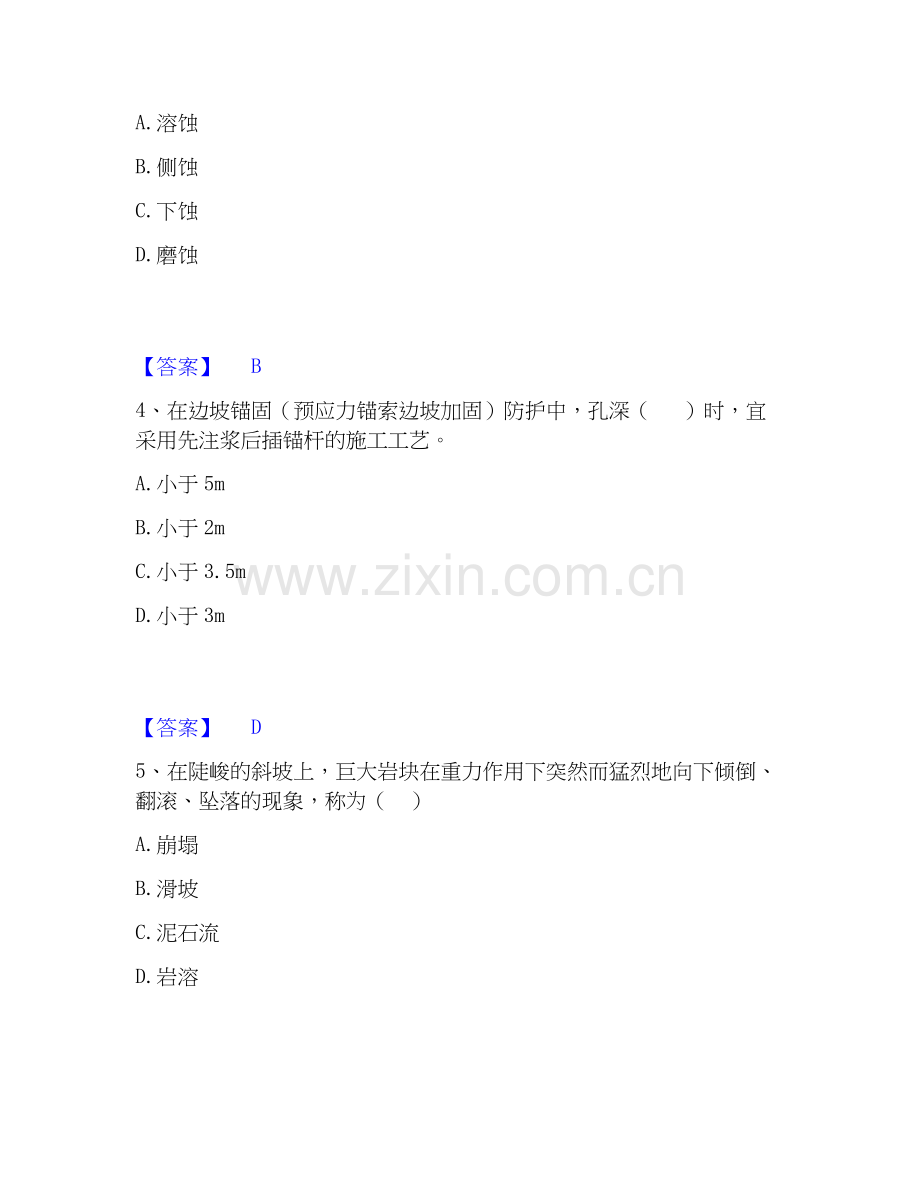 A. 溶蚀

B. 侧蚀

C. 下蚀

D. 磨蚀

【答案】 B

4、在边坡锚固（预应力锚索边坡加固）防护中，孔深（ ）时，宜采用先注浆后插锚杆的施工工艺。

A. 小于 5m

B. 小于 2m

C. 小于 3.5m

D. 小于 3m

www.zixin.com.cn

【答案】 D

5、在陡峻的斜坡上，巨大岩块在重力作用下突然而猛烈地向下倾倒、翻滚、坠落的现象，称为（ ）

A. 崩塌

B. 滑坡

C. 泥石流

D. 岩溶